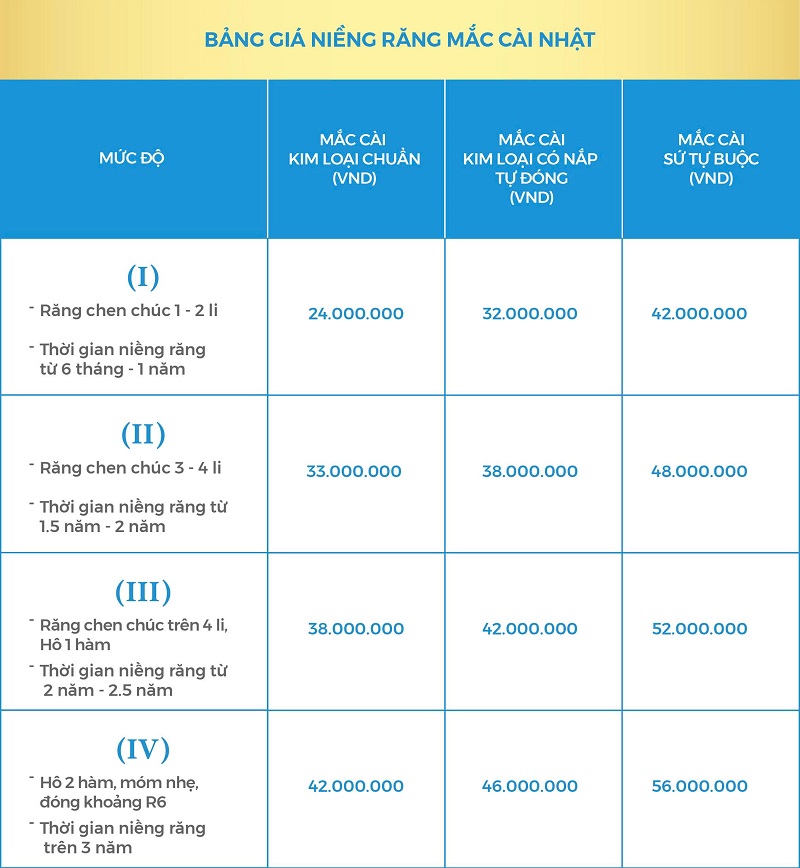 BẢNG GIÁ NIỀNG RĂNG MẮC CÀI NHẬT

| MỨC ĐỘ | MẮC CÀI KIM LOẠI CHUẨN (VND) | MẮC CÀI KIM LOẠI CÓ NẮP TỰ ĐÓNG (VND) | MẮC CÀI SỨ TỰ BUỘC (VND) |
|---|---|---|---|
| (I) - Răng chen chúc 1 - 2 li - Thời gian niềng răng từ 6 tháng - 1 năm | 24.000.000 | 32.000.000 | 42.000.000 |
| (II) - Răng chen chúc 3 - 4 li - Thời gian niềng răng từ 1.5 năm - 2 năm | 33.000.000 | 38.000.000 | 48.000.000 |
| (III) - Răng chen chúc trên 4 li, Hô 1 hàm - Thời gian niềng răng từ 2 năm - 2.5 năm | 38.000.000 | 42.000.000 | 52.000.000 |
| (IV) - Hô 2 hàm, móm nhẹ, đóng khoảng R6 - Thời gian niềng răng trên 3 năm | 42.000.000 | 46.000.000 | 56.000.000 |